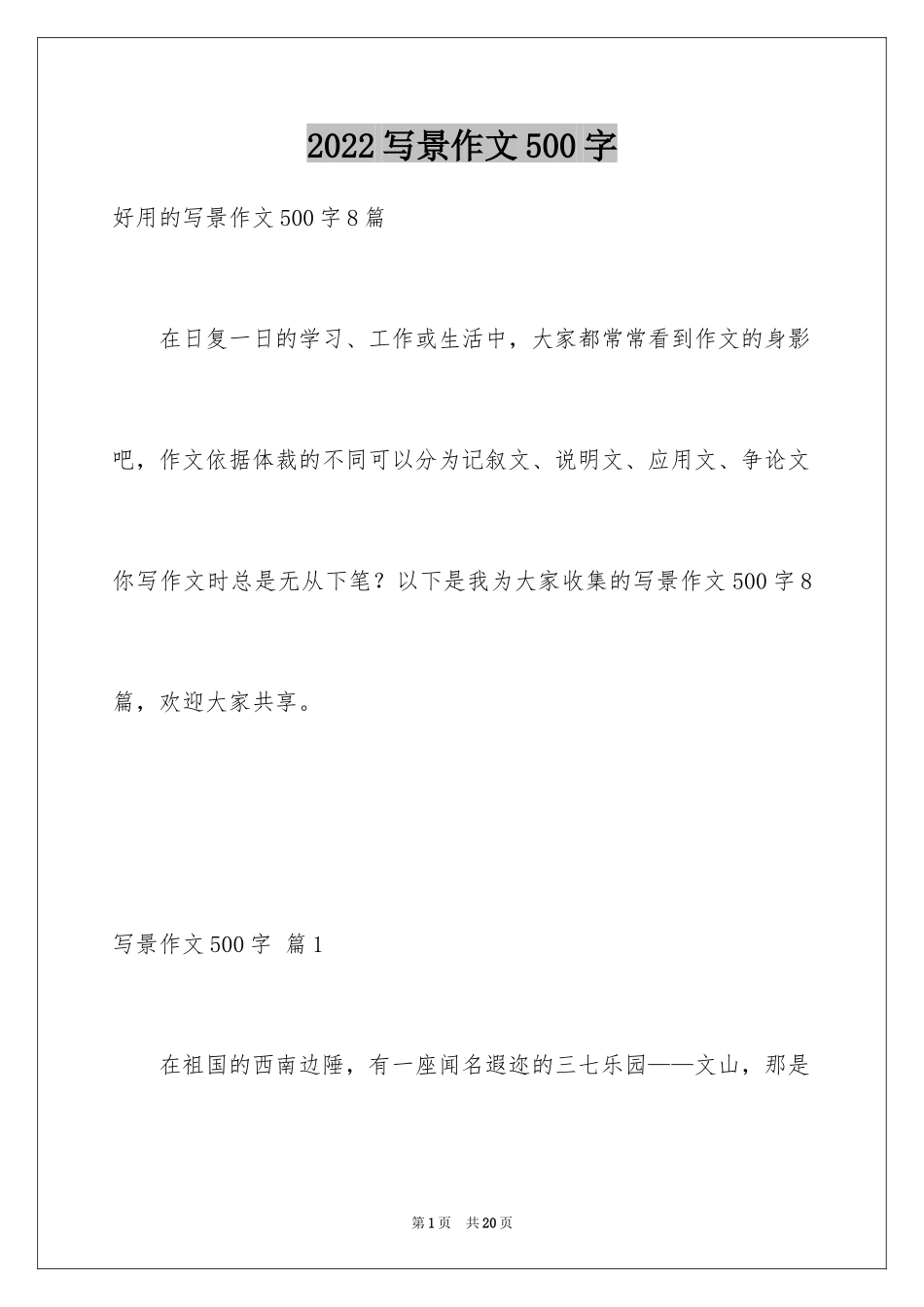 2022写景作文500字

好用的写景作文500字8篇

在日复一日的学习、工作或生活中，大家都常常看到作文的身影吧，作文依据体裁的不同可以分为记叙文、说明文、应用文、争论文你写作文时总是无从下笔？以下是我为大家收集的写景作文500字8篇，欢迎大家共享。

写景作文500字 篇1

在祖国的西南边陲，有一座闻名遐迩的三七乐园——文山，那是

第1页 共20页